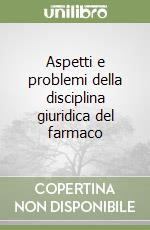 unilibro

Aspetti e problemi della disciplina giuridica del farmaco

COPERTINA NON DISPONIBILE